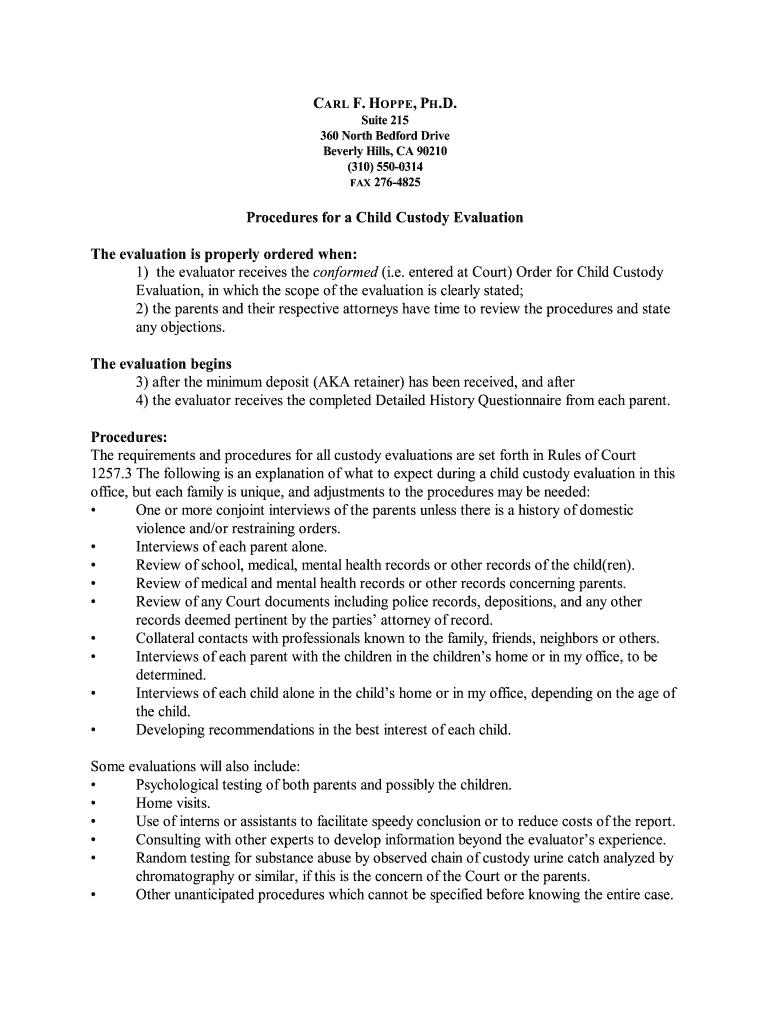 CARL F. HOPPE, PH.D.
Suite 215
360 North Bedford Drive
Beverly Hills, CA 90210
(310) 550-0314
FAX 276-4825

Procedures for a Child Custody Evaluation

The evaluation is properly ordered when:
1) the evaluator receives the conformed (i.e. entered at Court) Order for Child Custody Evaluation, in which the scope of the evaluation is clearly stated;
2) the parents and their respective attorneys have time to review the procedures and state any objections.

The evaluation begins
3) after the minimum deposit (AKA retainer) has been received, and after
4) the evaluator receives the completed Detailed History Questionnaire from each parent.

Procedures:
The requirements and procedures for all custody evaluations are set forth in Rules of Court 1257.3 The following is an explanation of what to expect during a child custody evaluation in this office, but each family is unique, and adjustments to the procedures may be needed:
• One or more conjoint interviews of the parents unless there is a history of domestic violence and/or restraining orders.
• Interviews of each parent alone.
• Review of school, medical, mental health records or other records of the child(ren).
• Review of medical and mental health records or other records concerning parents.
• Review of any Court documents including police records, depositions, and any other records deemed pertinent by the parties' attorney of record.
• Collateral contacts with professionals known to the family, friends, neighbors or others.
• Interviews of each parent with the children in the children's home or in my office, to be determined.
• Interviews of each child alone in the child's home or in my office, depending on the age of the child.
• Developing recommendations in the best interest of each child.

Some evaluations will also include:
• Psychological testing of both parents and possibly the children.
• Home visits.
• Use of interns or assistants to facilitate speedy conclusion or to reduce costs of the report.
• Consulting with other experts to develop information beyond the evaluator's experience.
• Random testing for substance abuse by observed chain of custody urine catch analyzed by chromatography or similar, if this is the concern of the Court or the parents.
• Other unanticipated procedures which cannot be specified before knowing the entire case.